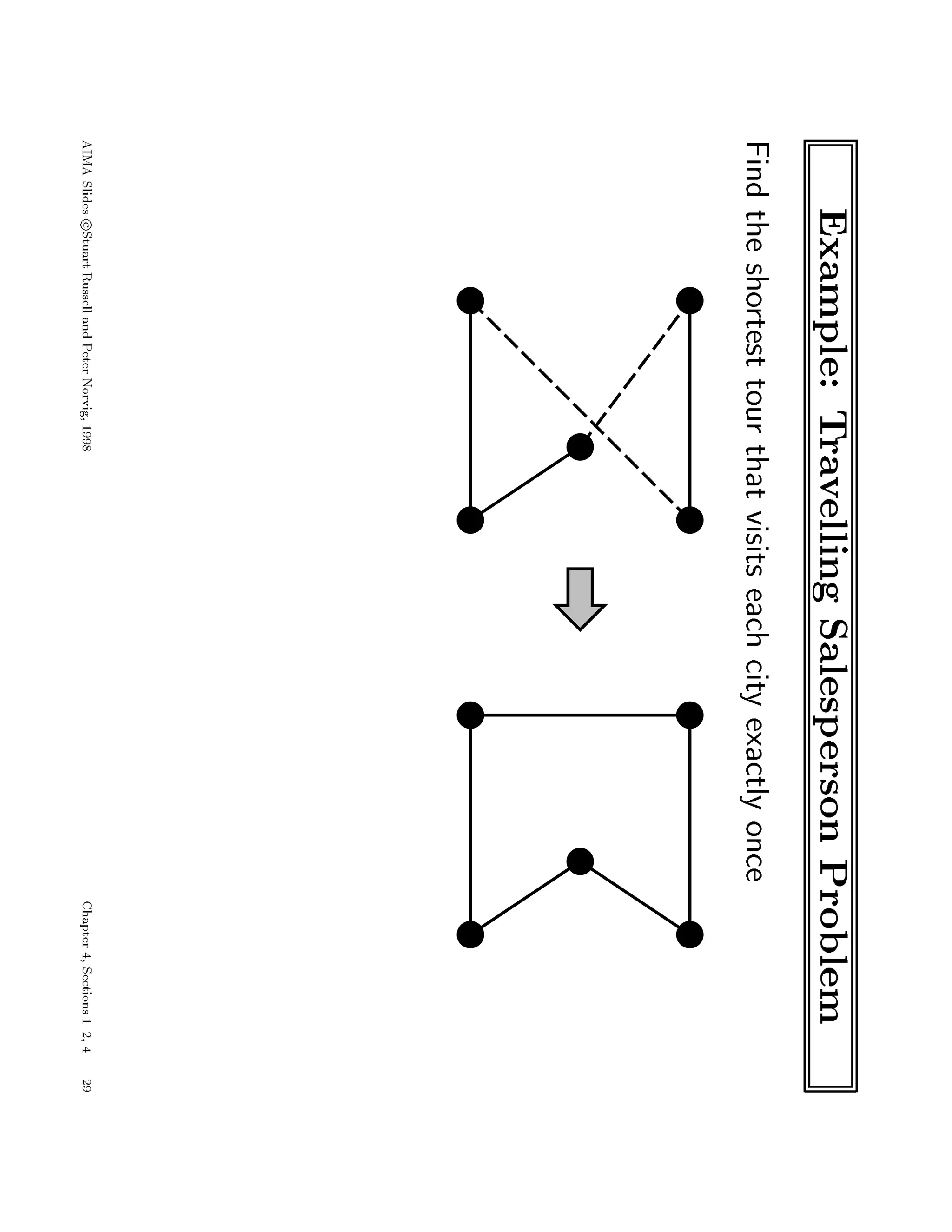 Example: Travelling Salesperson Problem

Find the shortest tour that visits each city exactly once

AIMA Slides ©Stuart Russell and Peter Norvig, 1998

Chapter 4, Sections 1–2, 4 29